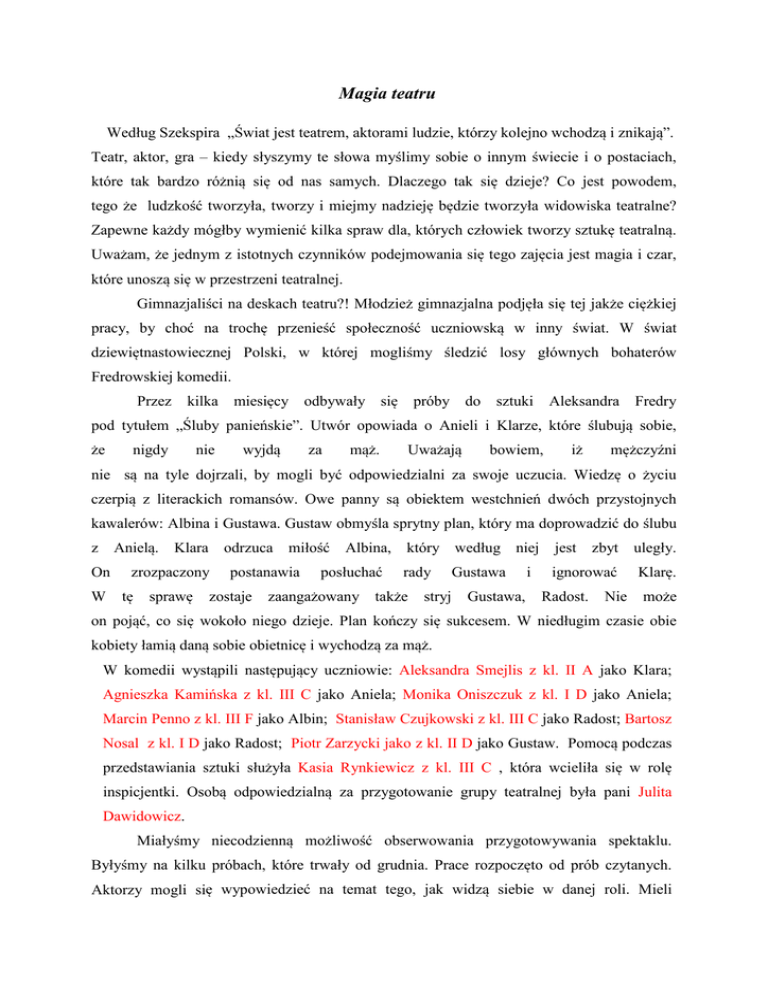 Magia teatru

Według Szekspira „Świat jest teatrem, aktorami ludzie, którzy kolejno wchodzą i znikają”. Teatr, aktor, gra – kiedy słyszymy te słowa myślimy sobie o innym świecie i o postaciach, które tak bardzo różnią się od nas samych. Dlaczego tak się dzieje? Co jest powodem, tego że ludzkość tworzyła, tworzy i miejmy nadzieję będzie tworzyła widowiska teatralne? Zapewne każdy mógłby wymienić kilka spraw dla, których człowiek tworzy sztukę teatralną. Uważam, że jednym z istotnych czynników podejmowania się tego zajęcia jest magia i czar, które unoszą się w przestrzeni teatralnej.

Gimnazjaliści na deskach teatru?! Młodzież gimnazjalna podjęła się tej jakże ciężkiej pracy, by choć na trochę przenieść społeczność uczniowską w inny świat. W świat dziewiętnastowiecznej Polski, w której mogliśmy śledzić losy głównych bohaterów Fredrowskiej komedii.

Przez kilka miesięcy odbywały się próby do sztuki Aleksandra Fredry pod tytułem „Śluby panieńskie”. Utwór opowiada o Anieli i Klarze, które ślubują sobie, że nigdy nie wyjdą za mąż. Uważają bowiem, iż mężczyźni nie są na tyle dojrzali, by mogli być odpowiedzialni za swoje uczucia. Wiedzę o życiu czerpią z literackich romansów. Owe panny są obiektem westchnień dwóch przystojnych kawalerów: Albina i Gustawa. Gustaw obmyśla sprytny plan, który ma doprowadzić do ślubu z Anielą. Klara odrzuca miłość Albina, który według niej jest zbyt uległy. On zrozpaczony postanawia posłuchać rady Gustawa i ignorować Klarę. W tę sprawę zostaje zaangażowany także stryj Gustawa, Radost. Nie może on pojąć, co się wokoło niego dzieje. Plan kończy się sukcesem. W niedługim czasie obie kobiety łamią daną sobie obietnicę i wychodzą za mąż.

W komedii wystąpili następujący uczniowie: Aleksandra Smejlis z kl. II A jako Klara; Agnieszka Kamińska z kl. III C jako Aniela; Monika Oniszczuk z kl. I D jako Aniela; Marcin Penno z kl. III F jako Albin; Stanisław Czujkowski z kl. III C jako Radost; Bartosz Nosal z kl. I D jako Radost; Piotr Zarzycki jako z kl. II D jako Gustaw. Pomocą podczas przedstawiania sztuki służyła Kasia Rynkiewicz z kl. III C , która wcieliła się w rolę inspicjentki. Osobą odpowiedzialną za przygotowanie grupy teatralnej była pani Julita Dawidowicz.

Miałyśmy niecodzienną możliwość obserwowania przygotowywania spektaklu. Byłyśmy na kilku próbach, które trwały od grudnia. Prace rozpoczęto od prób czytanych. Aktorzy mogli się wypowiedzieć na temat tego, jak widzą siebie w danej roli. Mieli